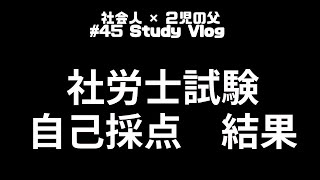 社会人 × 2児の父
#45 Study Vlog

社労士試験
自己採点　結果